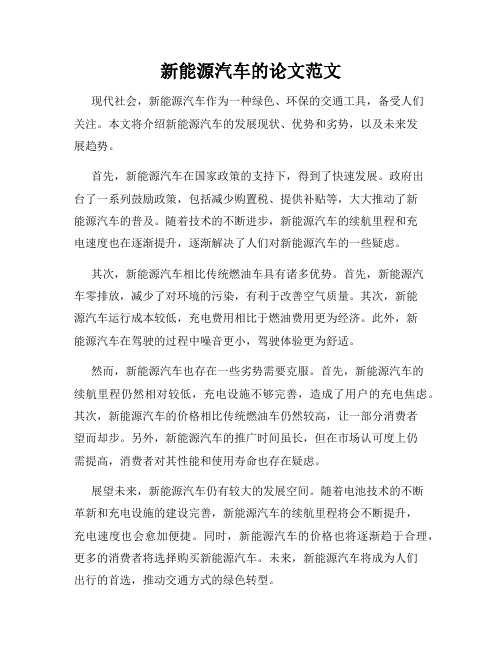 新能源汽车的论文范文

现代社会，新能源汽车作为一种绿色、环保的交通工具，备受人们关注。本文将介绍新能源汽车的发展现状、优势和劣势，以及未来发展趋势。

首先，新能源汽车在国家政策的支持下，得到了快速发展。政府出台了一系列鼓励政策，包括减少购置税、提供补贴等，大大推动了新能源汽车的普及。随着技术的不断进步，新能源汽车的续航里程和充电速度也在逐渐提升，逐渐解决了人们对新能源汽车的一些疑虑。

其次，新能源汽车相比传统燃油车具有诸多优势。首先，新能源汽车零排放，减少了对环境的污染，有利于改善空气质量。其次，新能源汽车运行成本较低，充电费用相比于燃油费用更为经济。此外，新能源汽车在驾驶的过程中噪音更小，驾驶体验更为舒适。

然而，新能源汽车也存在一些劣势需要克服。首先，新能源汽车的续航里程仍然相对较低，充电设施不够完善，造成了用户的充电焦虑。其次，新能源汽车的价格相比传统燃油车仍然较高，让一部分消费者望而却步。另外，新能源汽车的推广时间虽长，但在市场认可度上仍需提高，消费者对其性能和使用寿命也存在疑虑。

展望未来，新能源汽车仍有较大的发展空间。随着电池技术的不断革新和充电设施的建设完善，新能源汽车的续航里程将会不断提升，充电速度也会愈加便捷。同时，新能源汽车的价格也将逐渐趋于合理，更多的消费者将选择购买新能源汽车。未来，新能源汽车将成为人们出行的首选，推动交通方式的绿色转型。